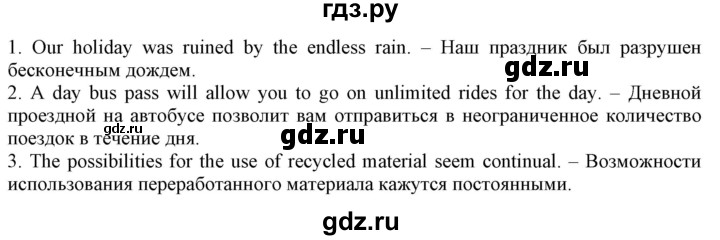 гдз.ру

1. Our holiday was ruined by the endless rain. – Наш праздник был разрушен бесконечным дождем.

gdz.ru

2. A day bus pass will allow you to go on unlimited rides for the day. – Дневной проездной на автобусе позволит вам отправиться в неограниченное количество поездок в течение дня.

gdz.ru

gdz.ru

3. The possibilities for the use of recycled material seem continual. – Возможности использования переработанного материала кажутся постоянными.

gdz.ru